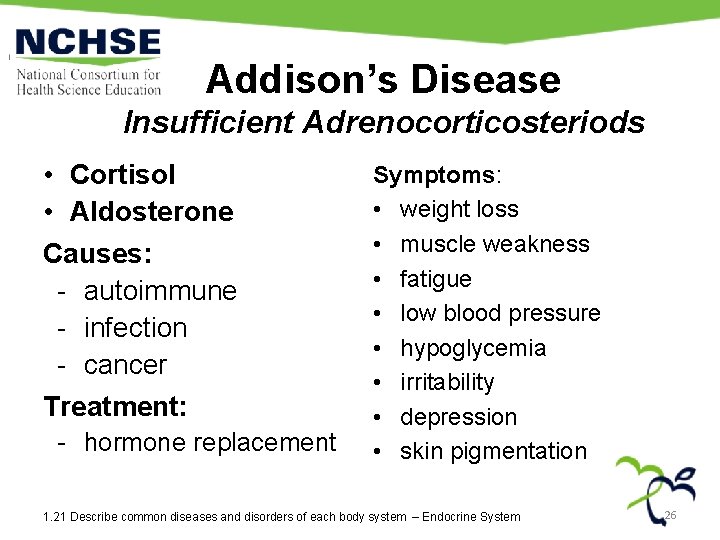 NCHSE
National Consortium for Health Science Education

Addison's Disease
Insufficient Adrenocorticosteriods

• Cortisol
• Aldosterone

Causes:
- autoimmune
- infection
- cancer

Treatment:
- hormone replacement

Symptoms:
• weight loss
• muscle weakness
• fatigue
• low blood pressure
• hypoglycemia
• irritability
• depression
• skin pigmentation

1.21 Describe common diseases and disorders of each body system – Endocrine System

26